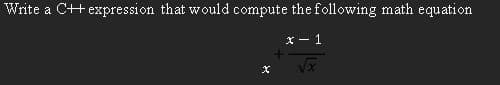 Write a C++ expression that would compute the following math equation

$x + \frac{x-1}{\sqrt{x}}$